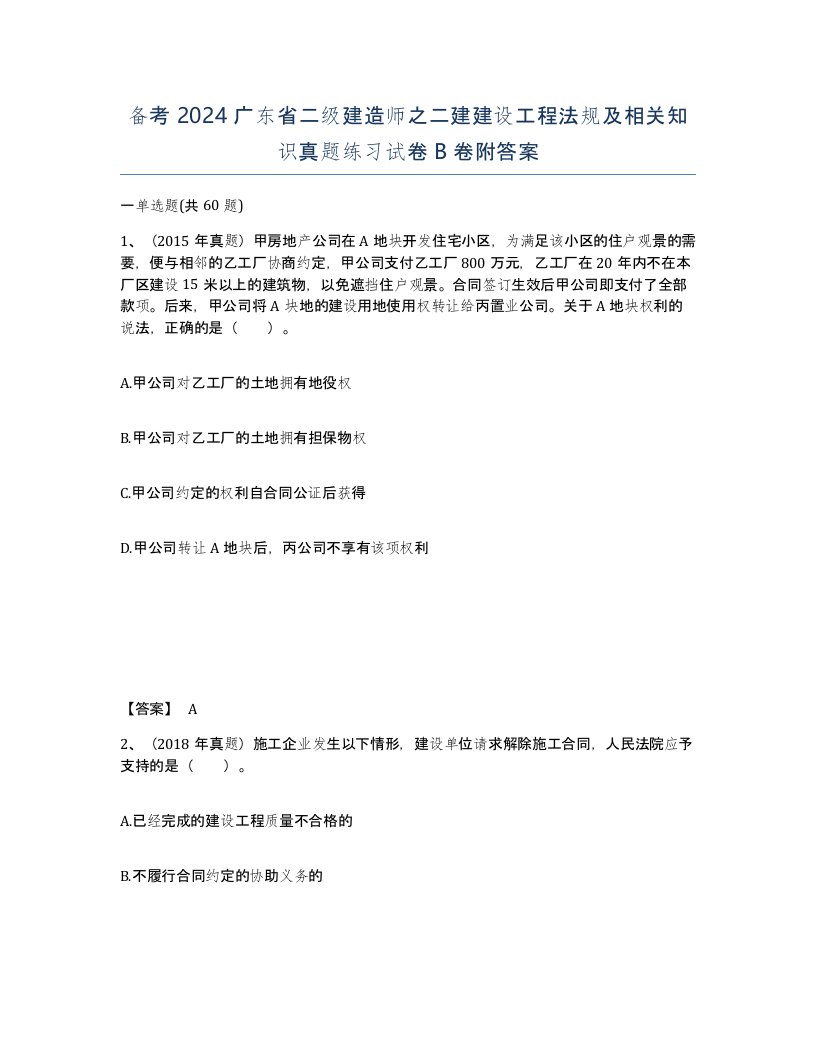 备考 2024 广东省二级建造师之二建建设工程法规及相关知识真题练习试卷 B 卷附答案

一单选题(共 60 题)

1、（2015 年真题）甲房地产公司在 A 地块开发住宅小区，为满足该小区的住户观景的需要，便与相邻的乙工厂协商约定，甲公司支付乙工厂 800 万元，乙工厂在 20 年内不在本厂区建设 15 米以上的建筑物，以免遮挡住户观景。合同签订生效后甲公司即支付了全部款项。后来，甲公司将 A 块地的建设用地使用权转让给丙置业公司。关于 A 地块权利的说法，正确的是（　　）。

A.甲公司对乙工厂的土地拥有地役权

B.甲公司对乙工厂的土地拥有担保物权

C.甲公司约定的权利自合同公证后获得

D.甲公司转让 A 地块后，丙公司不享有该项权利

【答案】 A

2、（2018 年真题）施工企业发生以下情形，建设单位请求解除施工合同，人民法院应予支持的是（　　）。

A.已经完成的建设工程质量不合格的

B.不履行合同约定的协助义务的